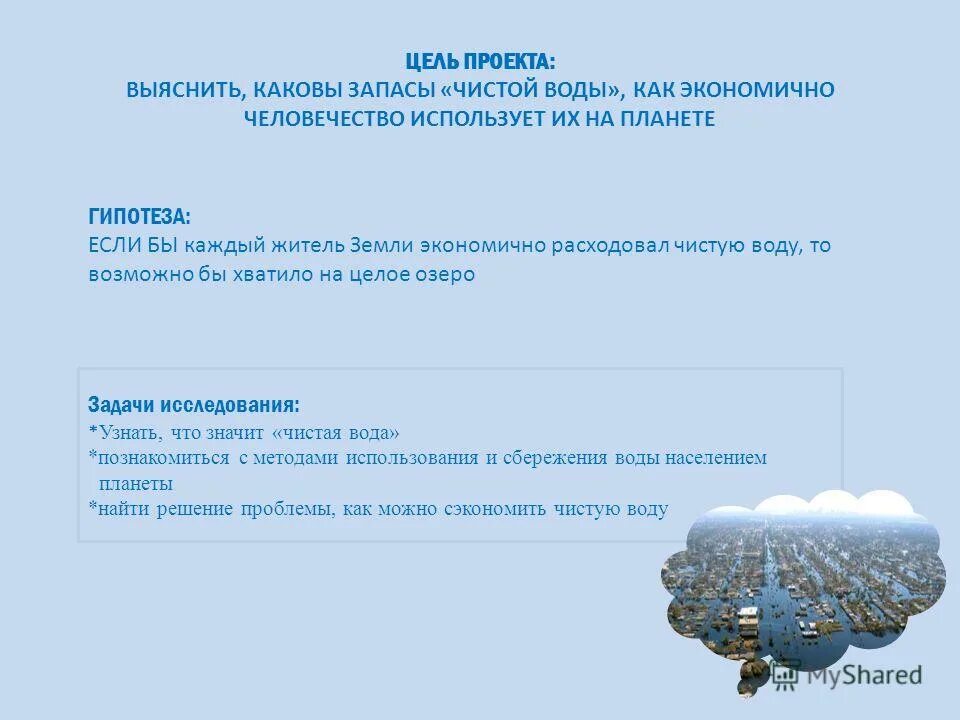 ЦЕЛЬ ПРОЕКТА:
ВЫЯСНИТЬ, КАКОВЫ ЗАПАСЫ «ЧИСТОЙ ВОДЫ», КАК ЭКОНОМИЧНО ЧЕЛОВЕЧЕСТВО ИСПОЛЬЗУЕТ ИХ НА ПЛАНЕТЕ

ГИПОТЕЗА:
ЕСЛИ БЫ каждый житель Земли экономично расходовал чистую воду, то возможно бы хватило на целое озеро

Задачи исследования:
*Узнать, что значит «чистая вода»
*познакомиться с методами использования и сбережения воды населением планеты
*найти решение проблемы, как можно сэкономить чистую воду

MyShared